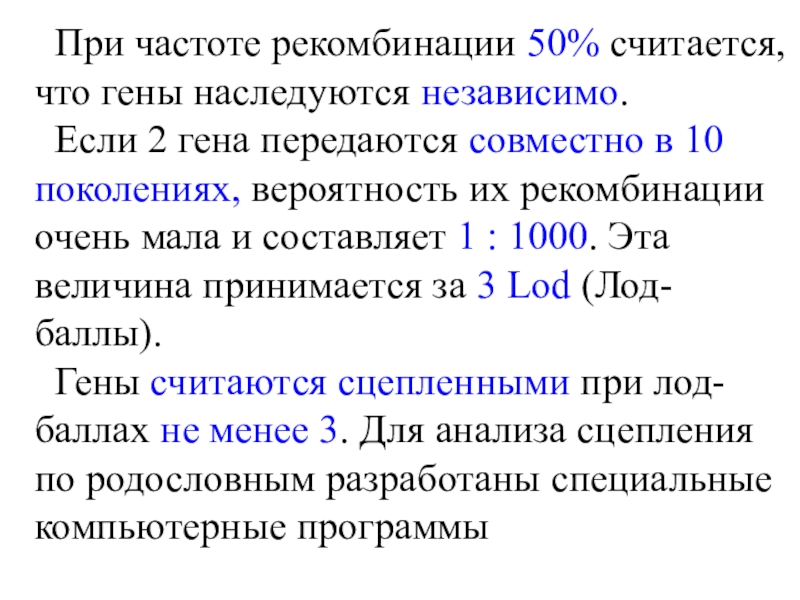 При частоте рекомбинации 50% считается, что гены наследуются независимо.

Если 2 гена передаются совместно в 10 поколениях, вероятность их рекомбинации очень мала и составляет 1 : 1000. Эта величина принимается за 3 Lod (Лод-баллы).

Гены считаются сцепленными при лод-баллах не менее 3. Для анализа сцепления по родословным разработаны специальные компьютерные программы